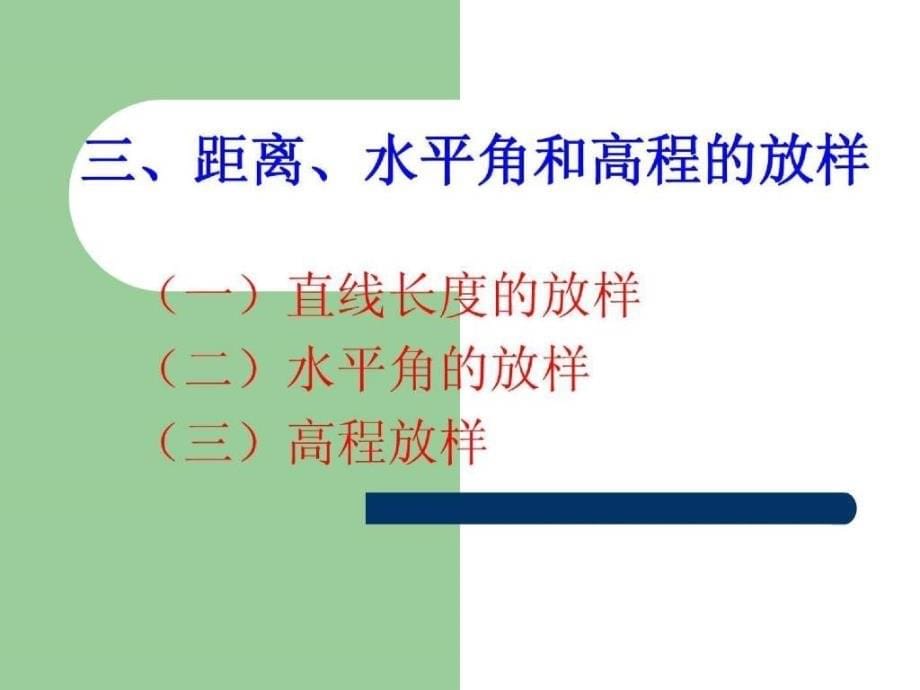 三、距离、水平角和高程的放样

（一）直线长度的放样
（二）水平角的放样
（三）高程放样